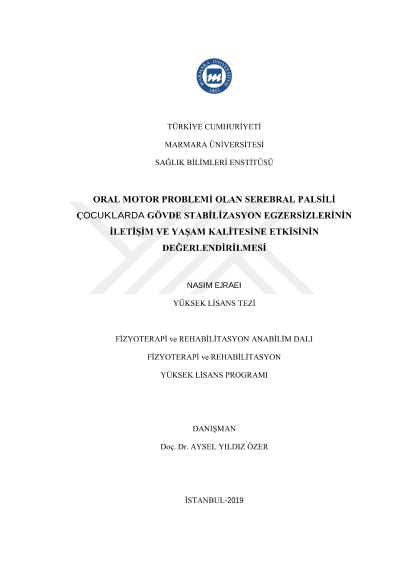 MARMARA ÜNİVERSİTESİ
1883

TÜRKİYE CUMHURİYETİ

MARMARA ÜNİVERSİTESİ

SAĞLIK BİLİMLERİ ENSTİTÜSÜ

ORAL MOTOR PROBLEMİ OLAN SEREBRAL PALSİLİ ÇOCUKLARDA GÖVDE STABİLİZASYON EGZERSİZLERİNİN İLETİŞİM VE YAŞAM KALİTESİNE ETKİSİNİN DEĞERLENDİRİLMESİ

NASIM EJRAEI

YÜKSEK LİSANS TEZİ

FİZYOTERAPİ ve REHABİLİTASYON ANABİLİM DALI

FİZYOTERAPİ ve REHABİLİTASYON

YÜKSEK LİSANS PROGRAMI

DANIŞMAN

Doç. Dr. AYSEL YILDIZ ÖZER

İSTANBUL-2019